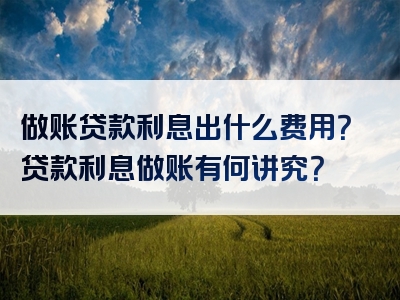 做账贷款利息出什么费用？
贷款利息做账有何讲究？